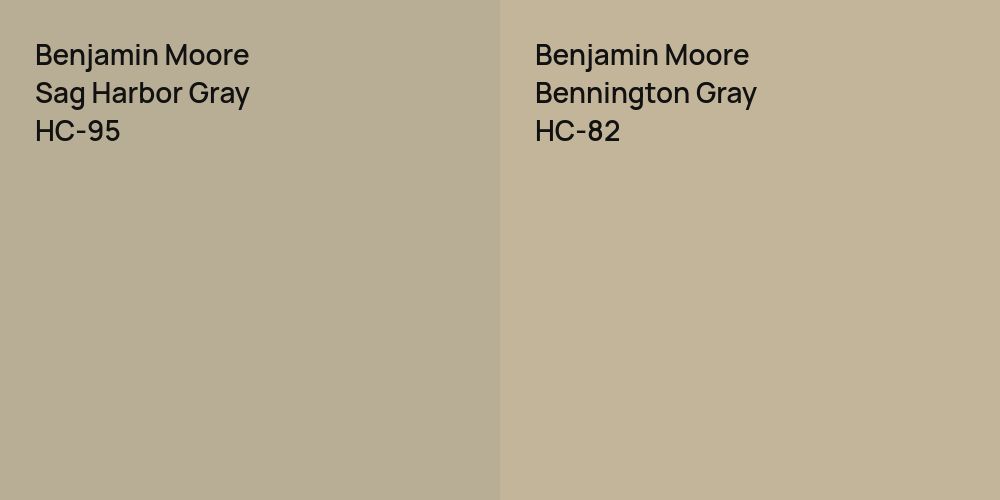 Benjamin Moore
Sag Harbor Gray
HC-95

Benjamin Moore
Bennington Gray
HC-82